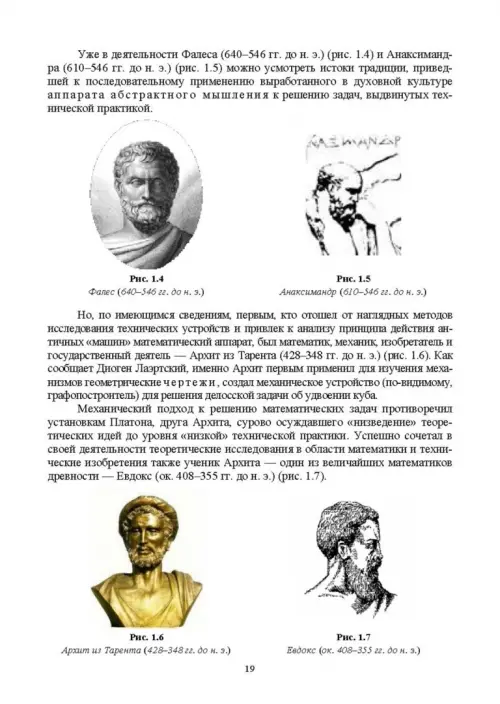 Уже в деятельности Фалеса (640–546 гг. до н. э.) (рис. 1.4) и Анаксимандра (610–546 гг. до н. э.) (рис. 1.5) можно усмотреть истоки традиции, приведшей к последовательному применению выработанного в духовной культуре аппарата абстрактного мышления к решению задач, выдвинутых технической практикой.

ΑΝΑΞΙΜΑΝΔΡ

Рис. 1.4
Фалес (640–546 гг. до н. э.)

Рис. 1.5
Анаксимандр (610–546 гг. до н. э.)

Но, по имеющимся сведениям, первым, кто отошел от наглядных методов исследования технических устройств и привлек к анализу принципа действия античных «машин» математический аппарат, был математик, механик, изобретатель и государственный деятель — Архит из Тарента (428–348 гг. до н. э.) (рис. 1.6). Как сообщает Диоген Лаэртский, именно Архит первым применил для изучения механизмов геометрические чертежи, создал механическое устройство (по-видимому, графопостроитель) для решения делосской задачи об удвоении куба.

Механический подход к решению математических задач противоречил установкам Платона, друга Архита, сурово осуждавшего «низведение» теоретических идей до уровня «низкой» технической практики. Успешно сочетал в своей деятельности теоретические исследования в области математики и технические изобретения также ученик Архита — один из величайших математиков древности — Евдокс (ок. 408–355 гг. до н. э.) (рис. 1.7).

Рис. 1.6
Архит из Тарента (428–348 гг. до н. э.)

Рис. 1.7
Евдокс (ок. 408–355 гг. до н. э.)

19